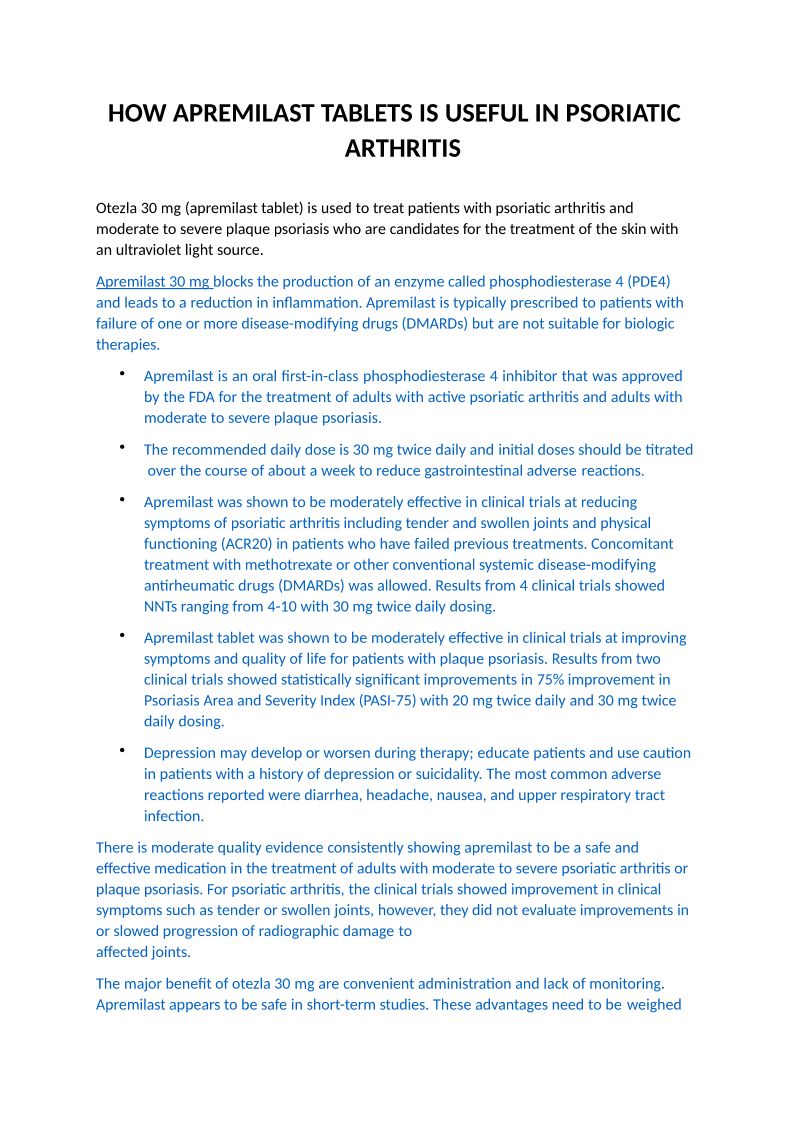 HOW APREMILAST TABLETS IS USEFUL IN PSORIATIC ARTHRITIS

Otezla 30 mg (apremilast tablet) is used to treat patients with psoriatic arthritis and moderate to severe plaque psoriasis who are candidates for the treatment of the skin with an ultraviolet light source.

Apremilast 30 mg blocks the production of an enzyme called phosphodiesterase 4 (PDE4) and leads to a reduction in inflammation. Apremilast is typically prescribed to patients with failure of one or more disease-modifying drugs (DMARDs) but are not suitable for biologic therapies.

• Apremilast is an oral first-in-class phosphodiesterase 4 inhibitor that was approved by the FDA for the treatment of adults with active psoriatic arthritis and adults with moderate to severe plaque psoriasis.

• The recommended daily dose is 30 mg twice daily and initial doses should be titrated over the course of about a week to reduce gastrointestinal adverse reactions.

• Apremilast was shown to be moderately effective in clinical trials at reducing symptoms of psoriatic arthritis including tender and swollen joints and physical functioning (ACR20) in patients who have failed previous treatments. Concomitant treatment with methotrexate or other conventional systemic disease-modifying antirheumatic drugs (DMARDs) was allowed. Results from 4 clinical trials showed NNTs ranging from 4-10 with 30 mg twice daily dosing.

• Apremilast tablet was shown to be moderately effective in clinical trials at improving symptoms and quality of life for patients with plaque psoriasis. Results from two clinical trials showed statistically significant improvements in 75% improvement in Psoriasis Area and Severity Index (PASI-75) with 20 mg twice daily and 30 mg twice daily dosing.

• Depression may develop or worsen during therapy; educate patients and use caution in patients with a history of depression or suicidality. The most common adverse reactions reported were diarrhea, headache, nausea, and upper respiratory tract infection.

There is moderate quality evidence consistently showing apremilast to be a safe and effective medication in the treatment of adults with moderate to severe psoriatic arthritis or plaque psoriasis. For psoriatic arthritis, the clinical trials showed improvement in clinical symptoms such as tender or swollen joints, however, they did not evaluate improvements in or slowed progression of radiographic damage to affected joints.

The major benefit of otezla 30 mg are convenient administration and lack of monitoring. Apremilast appears to be safe in short-term studies. These advantages need to be weighed